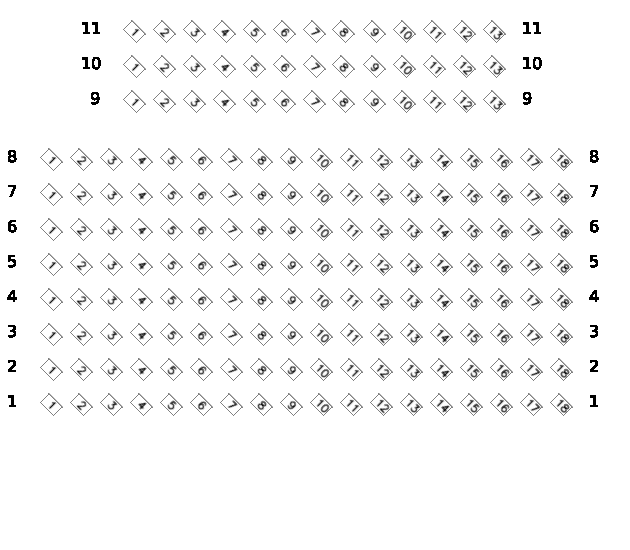 11 1 2 3 4 5 6 7 8 9 10 11 12 13 11
10 1 2 3 4 5 6 7 8 9 10 11 12 13 10
9 1 2 3 4 5 6 7 8 9 10 11 12 13 9

8 1 2 3 4 5 6 7 8 9 10 11 12 13 14 15 16 17 18 8
7 1 2 3 4 5 6 7 8 9 10 11 12 13 14 15 16 17 18 7
6 1 2 3 4 5 6 7 8 9 10 11 12 13 14 15 16 17 18 6
5 1 2 3 4 5 6 7 8 9 10 11 12 13 14 15 16 17 18 5
4 1 2 3 4 5 6 7 8 9 10 11 12 13 14 15 16 17 18 4
3 1 2 3 4 5 6 7 8 9 10 11 12 13 14 15 16 17 18 3
2 1 2 3 4 5 6 7 8 9 10 11 12 13 14 15 16 17 18 2
1 1 2 3 4 5 6 7 8 9 10 11 12 13 14 15 16 17 18 1